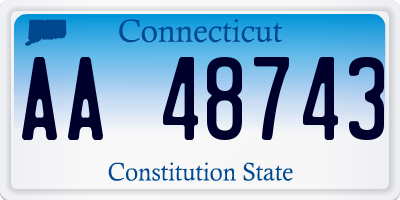 Connecticut

AA 48743

Constitution State